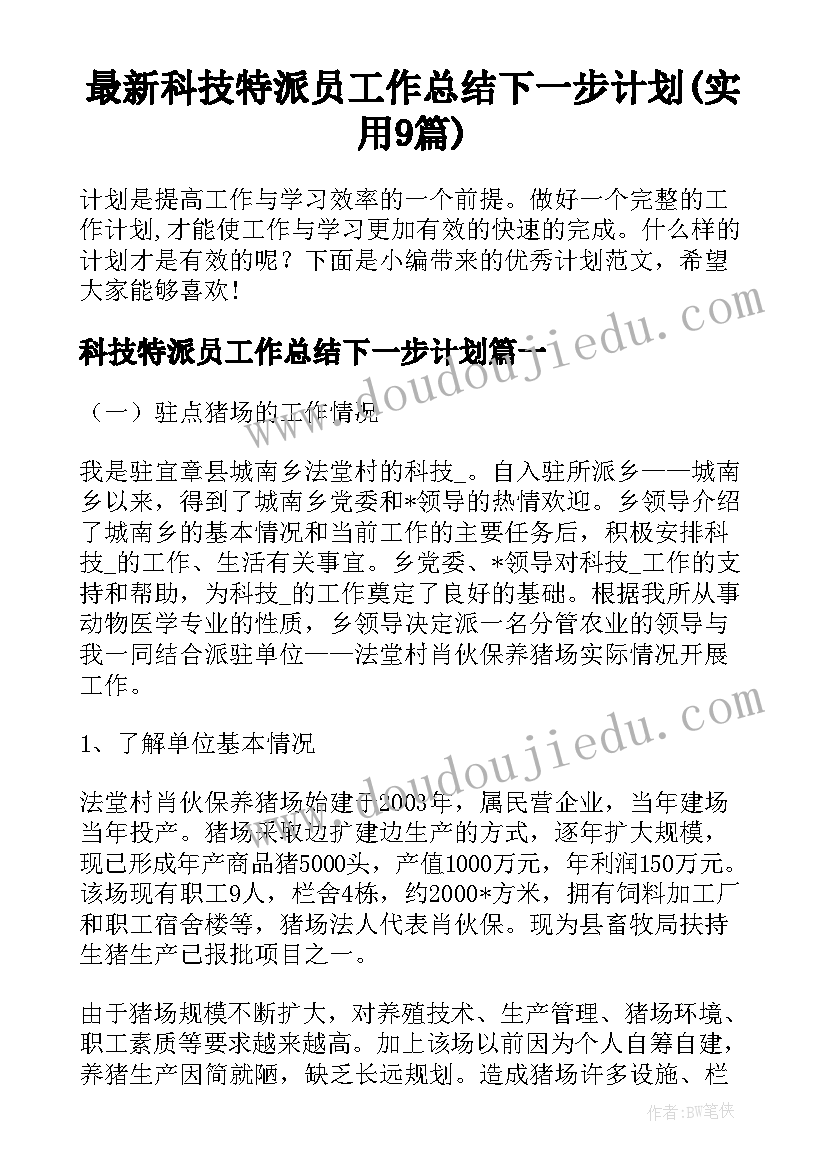 最新科技特派员工作总结下一步计划(实用9篇)

计划是提高工作与学习效率的一个前提。做好一个完整的工作计划,才能使工作与学习更加有效的快速的完成。什么样的计划才是有效的呢？下面是小编带来的优秀计划范文，希望大家能够喜欢！

科技特派员工作总结下一步计划篇一

（一）驻点猪场的工作情况

我是驻宜章县城南乡法堂村的科技_。自入驻所派乡——城南乡以来，得到了城南乡党委和*领导的热情欢迎。乡领导介绍了城南乡的基本情况和当前工作的主要任务后，积极安排科技_的工作、生活有关事宜。乡党委、*领导对科技_工作的支持和帮助，为科技_的工作奠定了良好的基础。根据我所从事动物医学专业的性质，乡领导决定派一名分管农业的领导与我一同结合派驻单位——法堂村肖伙保养猪场实际情况开展工作。

1、了解单位基本情况

法堂村肖伙保养猪场始建于2003年，属民营企业，当年建场当年投产。猪场采取边扩建边生产的方式，逐年扩大规模，现已形成年产商品猪5000头，产值1000万元，年利润150万元。该场现有职工9人，栏舍4栋，约2000*方米，拥有饲料加工厂和职工宿舍楼等，猪场法人代表肖伙保。现为县畜牧局扶持生猪生产已报批项目之一。

由于猪场规模不断扩大，对养殖技术、生产管理、猪场环境、职工素质等要求越来越高。加上该场以前因为个人自筹自建，养猪生产因简就陋，缺乏长远规划。造成猪场许多设施、栏

www.doudoujiedu.com

作者:BW笔侠